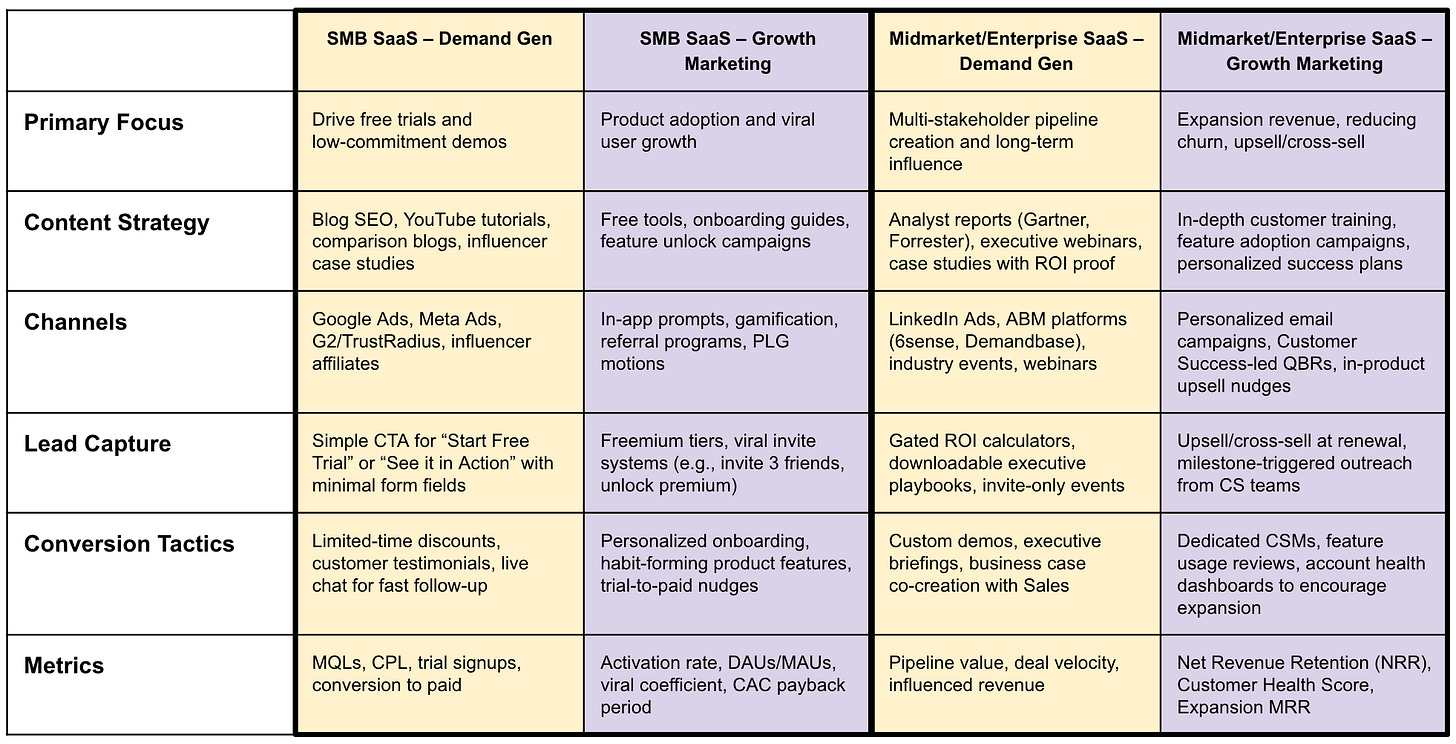 | | SMB SaaS – Demand Gen | SMB SaaS – Growth Marketing | Midmarket/Enterprise SaaS – Demand Gen | Midmarket/Enterprise SaaS – Growth Marketing |
|---|---|---|---|---|
| Primary Focus | Drive free trials and low-commitment demos | Product adoption and viral user growth | Multi-stakeholder pipeline creation and long-term influence | Expansion revenue, reducing churn, upsell/cross-sell |
| Content Strategy | Blog SEO, YouTube tutorials, comparison blogs, influencer case studies | Free tools, onboarding guides, feature unlock campaigns | Analyst reports (Gartner, Forrester), executive webinars, case studies with ROI proof | In-depth customer training, feature adoption campaigns, personalized success plans |
| Channels | Google Ads, Meta Ads, G2/TrustRadius, influencer affiliates | In-app prompts, gamification, referral programs, PLG motions | LinkedIn Ads, ABM platforms (6sense, Demandbase), industry events, webinars | Personalized email campaigns, Customer Success-led QBRs, in-product upsell nudges |
| Lead Capture | Simple CTA for “Start Free Trial” or “See it in Action” with minimal form fields | Freemium tiers, viral invite systems (e.g., invite 3 friends, unlock premium) | Gated ROI calculators, downloadable executive playbooks, invite-only events | Upsell/cross-sell at renewal, milestone-triggered outreach from CS teams |
| Conversion Tactics | Limited-time discounts, customer testimonials, live chat for fast follow-up | Personalized onboarding, habit-forming product features, trial-to-paid nudges | Custom demos, executive briefings, business case co-creation with Sales | Dedicated CSMs, feature usage reviews, account health dashboards to encourage expansion |
| Metrics | MQLs, CPL, trial signups, conversion to paid | Activation rate, DAUs/MAUs, viral coefficient, CAC payback period | Pipeline value, deal velocity, influenced revenue | Net Revenue Retention (NRR), Customer Health Score, Expansion MRR |